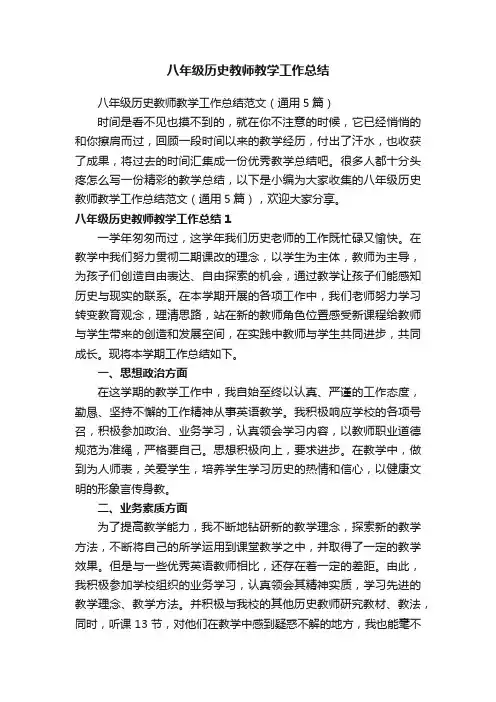 八年级历史教师教学工作总结

八年级历史教师教学工作总结范文（通用5篇）

时间是看不见也摸不到的，就在你不注意的时候，它已经悄悄的和你擦肩而过，回顾一段时间以来的教学经历，付出了汗水，也收获了成果，将过去的时间汇集成一份优秀教学总结吧。很多人都十分头疼怎么写一份精彩的教学总结，以下是小编为大家收集的八年级历史教师教学工作总结范文（通用5篇），欢迎大家分享。

八年级历史教师教学工作总结1

一学年匆匆而过，这学年我们历史老师的工作既忙碌又愉快。在教学中我们努力贯彻二期课改的理念，以学生为主体，教师为主导，为孩子们创造自由表达、自由探索的机会，通过教学让孩子们能感知历史与现实的联系。在本学期开展的各项工作中，我们老师努力学习转变教育观念，理清思路，站在新的教师角色位置感受新课程给教师与学生带来的创造和发展空间，在实践中教师与学生共同进步，共同成长。现将本学期工作总结如下。

一、思想政治方面

在这学期的教学工作中，我自始至终以认真、严谨的工作态度，勤恳、坚持不懈的工作精神从事英语教学。我积极响应学校的各项号召，积极参加政治、业务学习，认真领会学习内容，以教师职业道德规范为准绳，严格要自己。思想积极向上，要求进步。在教学中，做到为人师表，关爱学生，培养学生学习历史的热情和信心，以健康文明的形象言传身教。

二、业务素质方面

为了提高教学能力，我不断地钻研新的教学理念，探索新的教学方法，不断将自己的所学运用到课堂教学之中，并取得了一定的教学效果。但是与一些优秀英语教师相比，还存在着一定的差距。由此，我积极参加学校组织的业务学习，认真领会其精神实质，学习先进的教学理念、教学方法。并积极与我校的其他历史教师研究教材、教法，同时，听课13节，对他们在教学中感到疑惑不解的地方，我也能毫不